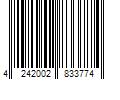 4 242002 833774